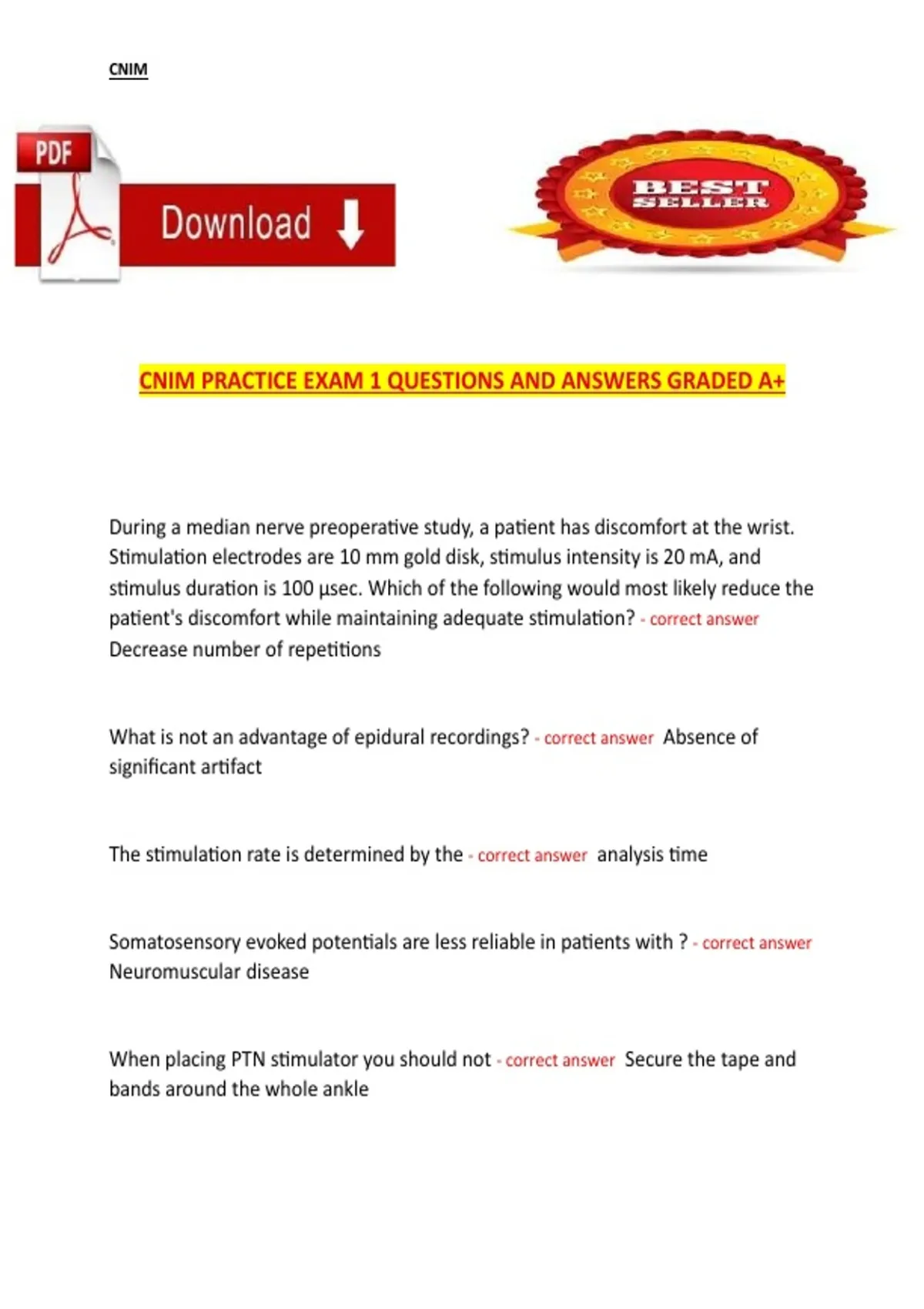 CNIM

PDF

Download

BEST SELLER

CNIM PRACTICE EXAM 1 QUESTIONS AND ANSWERS GRADED A+

During a median nerve preoperative study, a patient has discomfort at the wrist. Stimulation electrodes are 10 mm gold disk, stimulus intensity is 20 mA, and stimulus duration is 100 µsec. Which of the following would most likely reduce the patient's discomfort while maintaining adequate stimulation? - correct answer Decrease number of repetitions

What is not an advantage of epidural recordings? - correct answer Absence of significant artifact

The stimulation rate is determined by the - correct answer analysis time

Somatosensory evoked potentials are less reliable in patients with ? - correct answer Neuromuscular disease

When placing PTN stimulator you should not - correct answer Secure the tape and bands around the whole ankle